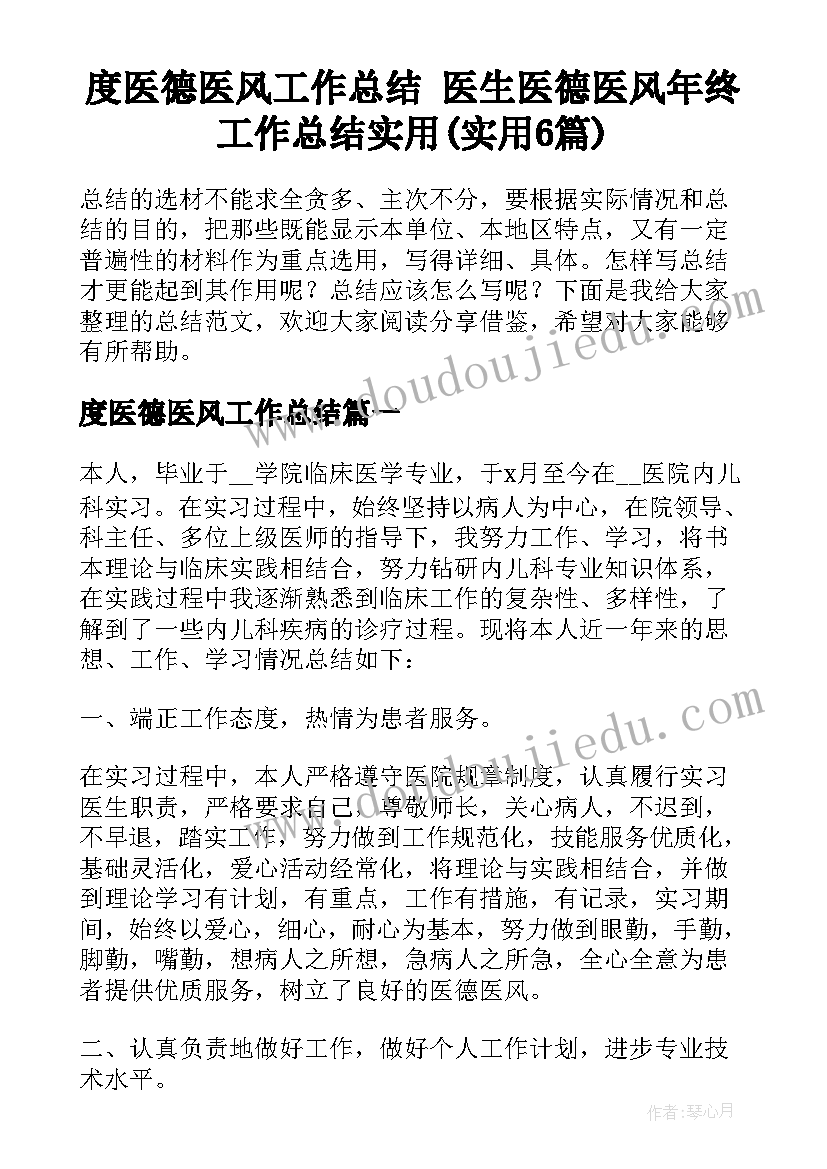 度医德医风工作总结 医生医德医风年终工作总结实用(实用6篇)

总结的选材不能求全贪多、主次不分，要根据实际情况和总结的目的，把那些既能显示本单位、本地区特点，又有一定普遍性的材料作为重点选用，写得详细、具体。怎样写总结才更能起到其作用呢？总结应该怎么写呢？下面是我给大家整理的总结范文，欢迎大家阅读分享借鉴，希望对大家能够有所帮助。

www.doudoujiedu.com

度医德医风工作总结篇一

本人，毕业于__学院临床医学专业，于x月至今在__医院内儿科实习。在实习过程中，始终坚持以病人为中心，在院领导、科主任、多位上级医师的指导下，我努力工作、学习，将书本理论与临床实践相结合，努力钻研内儿科专业知识体系，在实践过程中我逐渐熟悉到临床工作的复杂性、多样性，了解到了一些内儿科疾病的诊疗过程。现将本人近一年来的思想、工作、学习情况总结如下：

一、端正工作态度，热情为患者服务。

www.doudoujiedu.com

在实习过程中，本人严格遵守医院规章制度，认真履行实习医生职责，严格要求自己，尊敬师长，关心病人，不迟到，不早退，踏实工作，努力做到工作规范化，技能服务优质化，基础灵活化，爱心活动经常化，将理论与实践相结合，并做到理论学习有计划，有重点，工作有措施，有记录，实习期间，始终以爱心，细心，耐心为基本，努力做到眼勤，手勤，脚勤，嘴勤，想病人之所想，急病人之所急，全心全意为患者提供优质服务，树立了良好的医德医风。

二、认真负责地做好工作，做好个人工作计划，进步专业技术水平。

作者：琴心月